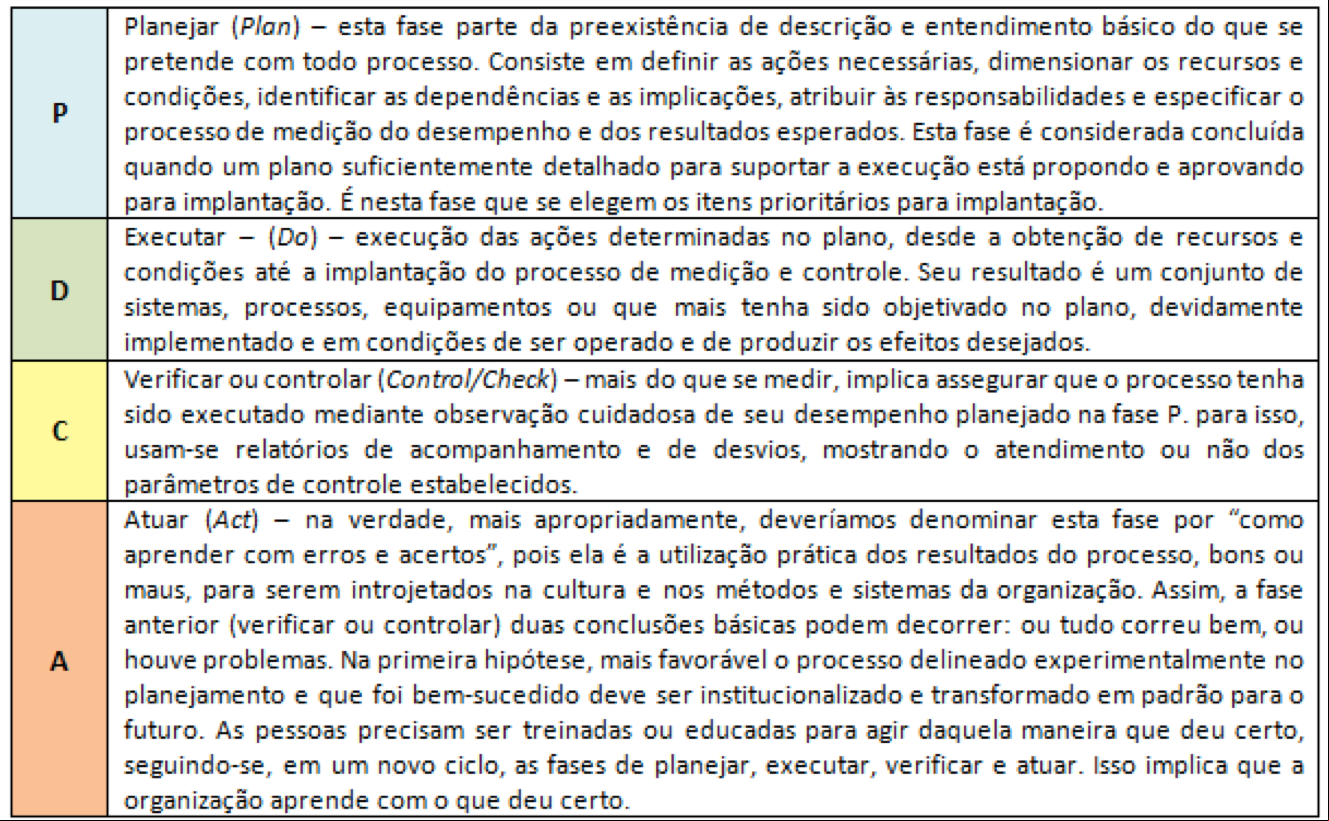 | | |
|---|---|
| P | Planejar (Plan) – esta fase parte da preexistência de descrição e entendimento básico do que se pretende com todo processo. Consiste em definir as ações necessárias, dimensionar os recursos e condições, identificar as dependências e as implicações, atribuir às responsabilidades e especificar o processo de medição do desempenho e dos resultados esperados. Esta fase é considerada concluída quando um plano suficientemente detalhado para suportar a execução está propondo e aprovando para implantação. É nesta fase que se elegem os itens prioritários para implantação. |
| D | Executar – (Do) – execução das ações determinadas no plano, desde a obtenção de recursos e condições até a implantação do processo de medição e controle. Seu resultado é um conjunto de sistemas, processos, equipamentos ou que mais tenha sido objetivado no plano, devidamente implementado e em condições de ser operado e de produzir os efeitos desejados. |
| C | Verificar ou controlar (Control/Check) – mais do que se medir, implica assegurar que o processo tenha sido executado mediante observação cuidadosa de seu desempenho planejado na fase P. para isso, usam-se relatórios de acompanhamento e de desvios, mostrando o atendimento ou não dos parâmetros de controle estabelecidos. |
| A | Atuar (Act) – na verdade, mais apropriadamente, deveríamos denominar esta fase por "como aprender com erros e acertos", pois ela é a utilização prática dos resultados do processo, bons ou maus, para serem introjetados na cultura e nos métodos e sistemas da organização. Assim, a fase anterior (verificar ou controlar) duas conclusões básicas podem decorrer: ou tudo correu bem, ou houve problemas. Na primeira hipótese, mais favorável o processo delineado experimentalmente no planejamento e que foi bem-sucedido deve ser institucionalizado e transformado em padrão para o futuro. As pessoas precisam ser treinadas ou educadas para agir daquela maneira que deu certo, seguindo-se, em um novo ciclo, as fases de planejar, executar, verificar e atuar. Isso implica que a organização aprende com o que deu certo. |